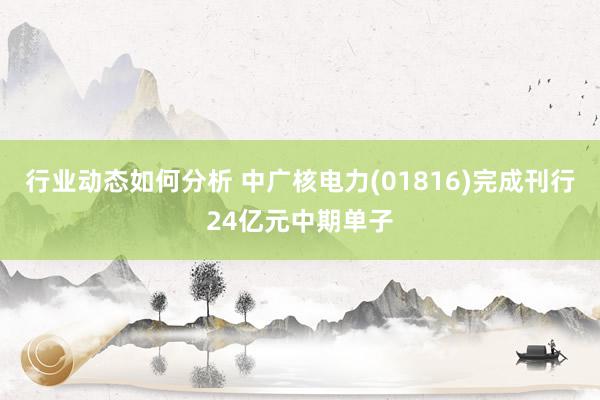 行业动态如何分析 中广核电力(01816)完成刊行24亿元中期单子